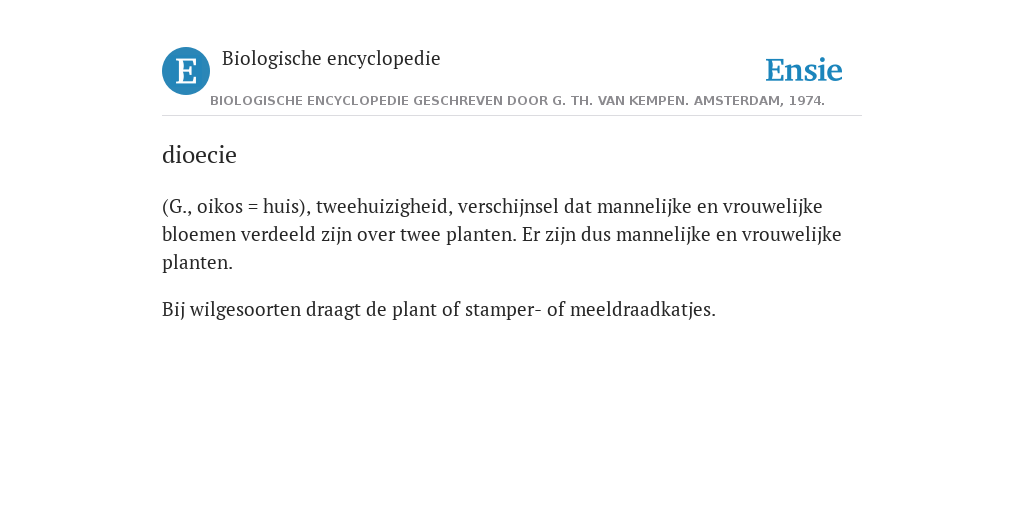 E

Biologische encyclopedie

Ensie

BIOLOGISCHE ENCYCLOPEDIE GESCHREVEN DOOR G. TH. VAN KEMPEN. AMSTERDAM, 1974.

dioecie

(G., oikos = huis), tweehuizigheid, verschijnsel dat mannelijke en vrouwelijke bloemen verdeeld zijn over twee planten. Er zijn dus mannelijke en vrouwelijke planten.

Bij wilgesoorten draagt de plant of stamper- of meeldraadkatjes.